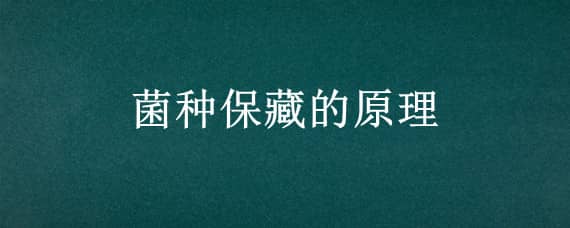 菌种保藏的原理